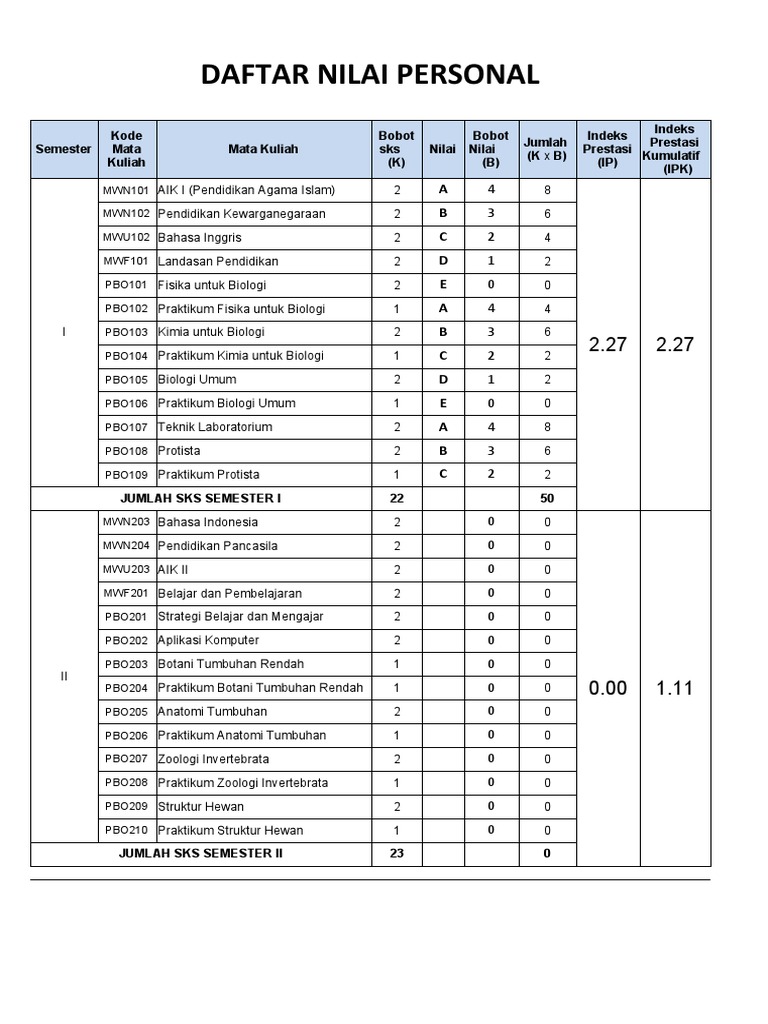 DAFTAR NILAI PERSONAL

| Semester | Kode Mata Kuliah | Mata Kuliah | Bobot sks (K) | Nilai | Bobot Nilai (B) | Jumlah (K x B) | Indeks Prestasi (IP) | Indeks Prestasi Kumulatif (IPK) |
|---|---|---|---|---|---|---|---|---|
| I | MWN101 | AIK I (Pendidikan Agama Islam) | 2 | A | 4 | 8 | 2.27 | 2.27 |
| | MWN102 | Pendidikan Kewarganegaraan | 2 | B | 3 | 6 | | |
| | MWU102 | Bahasa Inggris | 2 | C | 2 | 4 | | |
| | MWF101 | Landasan Pendidikan | 2 | D | 1 | 2 | | |
| | PBO101 | Fisika untuk Biologi | 2 | E | 0 | 0 | | |
| | PBO102 | Praktikum Fisika untuk Biologi | 1 | A | 4 | 4 | | |
| | PBO103 | Kimia untuk Biologi | 2 | B | 3 | 6 | | |
| | PBO104 | Praktikum Kimia untuk Biologi | 1 | C | 2 | 2 | | |
| | PBO105 | Biologi Umum | 2 | D | 1 | 2 | | |
| | PBO106 | Praktikum Biologi Umum | 1 | E | 0 | 0 | | |
| | PBO107 | Teknik Laboratorium | 2 | A | 4 | 8 | | |
| | PBO108 | Protista | 2 | B | 3 | 6 | | |
| | PBO109 | Praktikum Protista | 1 | C | 2 | 2 | | |
| JUMLAH SKS SEMESTER I | | | 22 | | | 50 | | |
| II | MWN203 | Bahasa Indonesia | 2 | | 0 | 0 | 0.00 | 1.11 |
| | MWN204 | Pendidikan Pancasila | 2 | | 0 | 0 | | |
| | MWU203 | AIK II | 2 | | 0 | 0 | | |
| | MWF201 | Belajar dan Pembelajaran | 2 | | 0 | 0 | | |
| | PBO201 | Strategi Belajar dan Mengajar | 2 | | 0 | 0 | | |
| | PBO202 | Aplikasi Komputer | 2 | | 0 | 0 | | |
| | PBO203 | Botani Tumbuhan Rendah | 1 | | 0 | 0 | | |
| | PBO204 | Praktikum Botani Tumbuhan Rendah | 1 | | 0 | 0 | | |
| | PBO205 | Anatomi Tumbuhan | 2 | | 0 | 0 | | |
| | PBO206 | Praktikum Anatomi Tumbuhan | 1 | | 0 | 0 | | |
| | PBO207 | Zoologi Invertebrata | 2 | | 0 | 0 | | |
| | PBO208 | Praktikum Zoologi Invertebrata | 1 | | 0 | 0 | | |
| | PBO209 | Struktur Hewan | 2 | | 0 | 0 | | |
| | PBO210 | Praktikum Struktur Hewan | 1 | | 0 | 0 | | |
| JUMLAH SKS SEMESTER II | | | 23 | | | 0 | | |